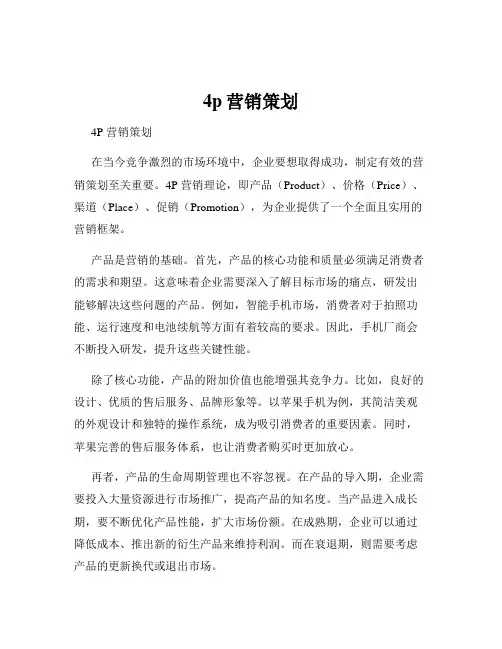 4p 营销策划

4P 营销策划

在当今竞争激烈的市场环境中，企业要想取得成功，制定有效的营销策划至关重要。4P 营销理论，即产品（Product）、价格（Price）、渠道（Place）、促销（Promotion），为企业提供了一个全面且实用的营销框架。

产品是营销的基础。首先，产品的核心功能和质量必须满足消费者的需求和期望。这意味着企业需要深入了解目标市场的痛点，研发出能够解决这些问题的产品。例如，智能手机市场，消费者对于拍照功能、运行速度和电池续航等方面有着较高的要求。因此，手机厂商会不断投入研发，提升这些关键性能。

除了核心功能，产品的附加价值也能增强其竞争力。比如，良好的设计、优质的售后服务、品牌形象等。以苹果手机为例，其简洁美观的外观设计和独特的操作系统，成为吸引消费者的重要因素。同时，苹果完善的售后服务体系，也让消费者购买时更加放心。

再者，产品的生命周期管理也不容忽视。在产品的导入期，企业需要投入大量资源进行市场推广，提高产品的知名度。当产品进入成长期，要不断优化产品性能，扩大市场份额。在成熟期，企业可以通过降低成本、推出新的衍生产品来维持利润。而在衰退期，则需要考虑产品的更新换代或退出市场。